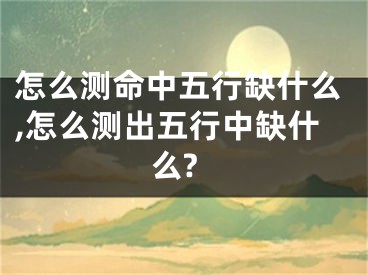 怎么测命中五行缺什么,怎么测出五行中缺什么?